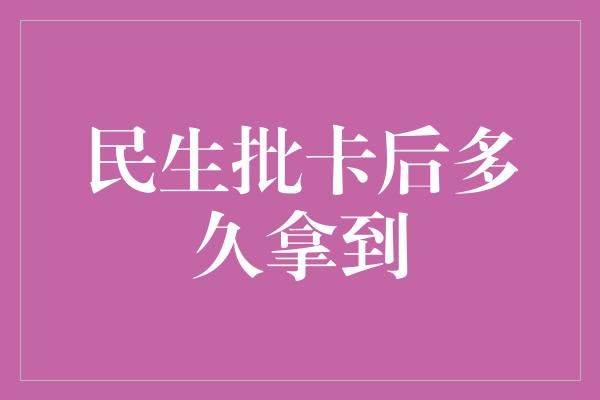 民生批卡后多久拿到